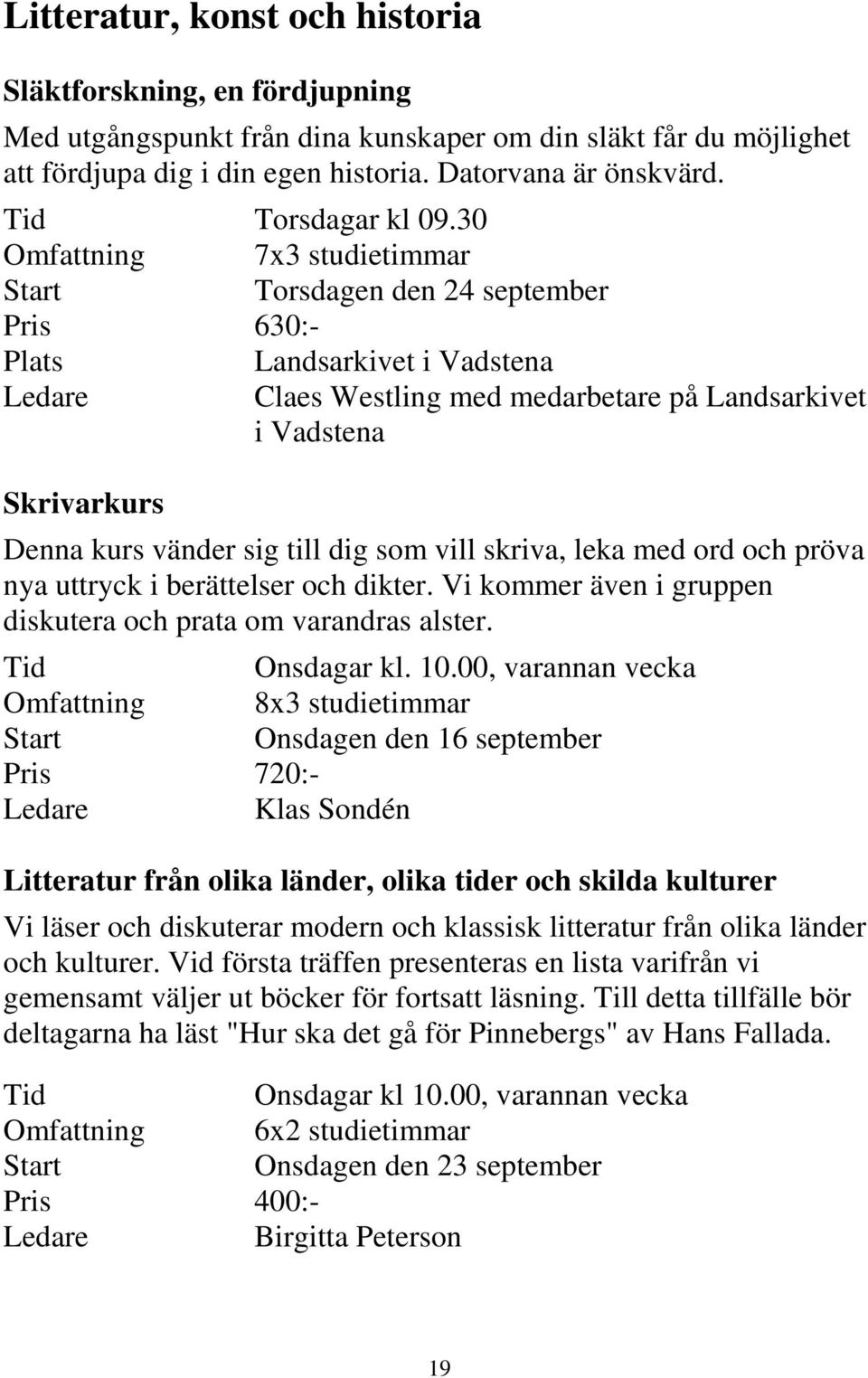 Litteratur, konst och historia

Släktforskning, en fördjupning

Med utgångspunkt från dina kunskaper om din släkt får du möjlighet att fördjupa dig i din egen historia. Datorvana är önskvärd.

Tid Torsdagar kl 09.30
Omfattning 7x3 studietimmar
Start Torsdagen den 24 september
Pris 630:-
Plats Landsarkivet i Vadstena
Ledare Claes Westling med medarbetare på Landsarkivet i Vadstena

Skrivarkurs

Denna kurs vänder sig till dig som vill skriva, leka med ord och pröva nya uttryck i berättelser och dikter. Vi kommer även i gruppen diskutera och prata om varandras alster.

Tid Onsdagar kl. 10.00, varannan vecka
Omfattning 8x3 studietimmar
Start Onsdagen den 16 september
Pris 720:-
Ledare Klas Sondén

Litteratur från olika länder, olika tider och skilda kulturer

Vi läser och diskuterar modern och klassisk litteratur från olika länder och kulturer. Vid första träffen presenteras en lista varifrån vi gemensamt väljer ut böcker för fortsatt läsning. Till detta tillfälle bör deltagarna ha läst "Hur ska det gå för Pinnebergs" av Hans Fallada.

Tid Onsdagar kl 10.00, varannan vecka
Omfattning 6x2 studietimmar
Start Onsdagen den 23 september
Pris 400:-
Ledare Birgitta Peterson

19